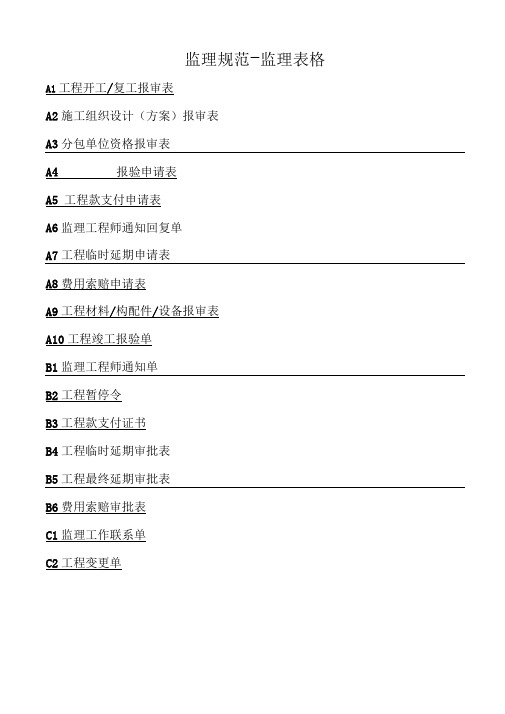 监理规范-监理表格

A1 工程开工/复工报审表

A2 施工组织设计（方案）报审表

A3 分包单位资格报审表

A4 报验申请表

A5 工程款支付申请表

A6 监理工程师通知回复单

A7 工程临时延期申请表

A8 费用索赔申请表

A9 工程材料/构配件/设备报审表

A10 工程竣工报验单

B1 监理工程师通知单

B2 工程暂停令

B3 工程款支付证书

B4 工程临时延期审批表

B5 工程最终延期审批表

B6 费用索赔审批表

C1 监理工作联系单

C2 工程变更单